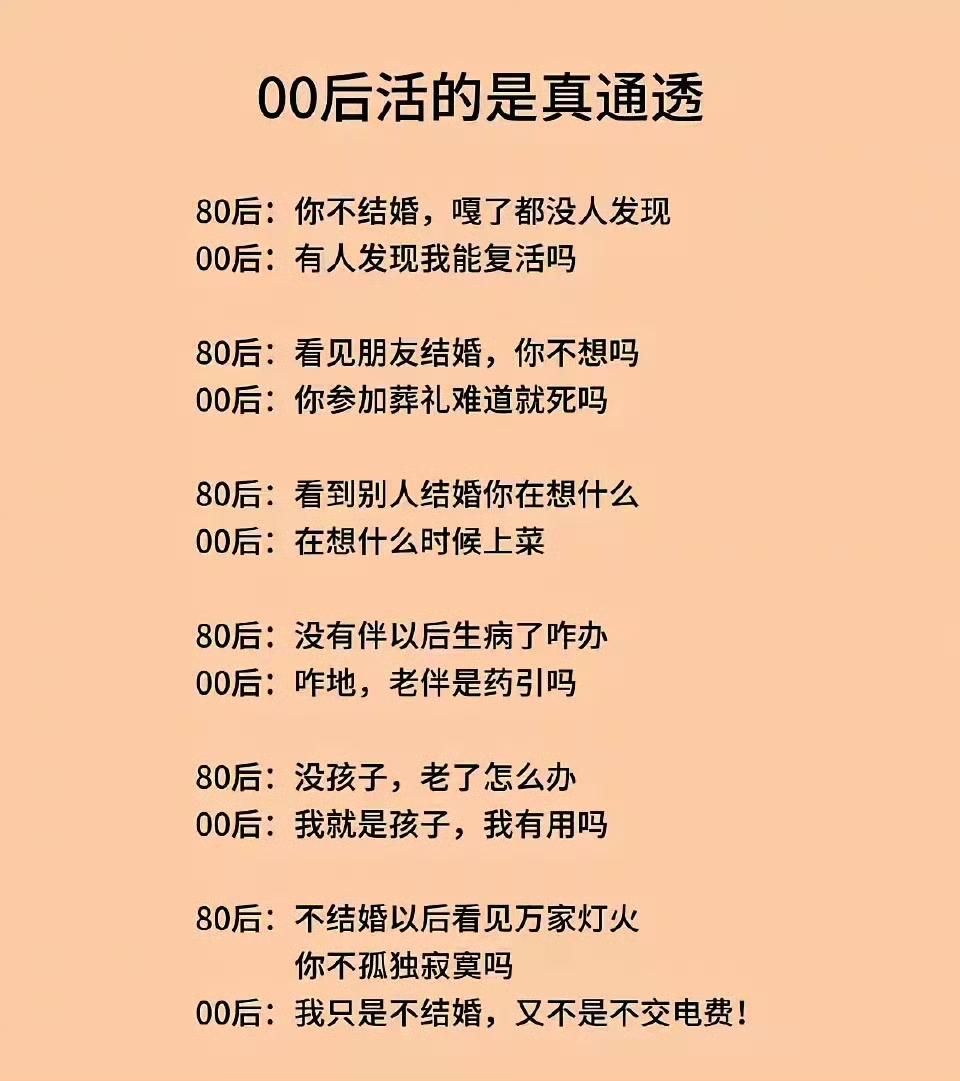 00后活的是真通透

80后：你不结婚，嘎了都没人发现
00后：有人发现我能复活吗

80后：看见朋友结婚，你不想吗
00后：你参加葬礼难道就死吗

80后：看到别人结婚你在想什么
00后：在想什么时候上菜

80后：没有伴以后生病了咋办
00后：咋地，老伴是药引吗

80后：没孩子，老了怎么办
00后：我就是孩子，我有用吗

80后：不结婚以后看见万家灯火
你不孤独寂寞吗
00后：我只是不结婚，又不是不交电费！